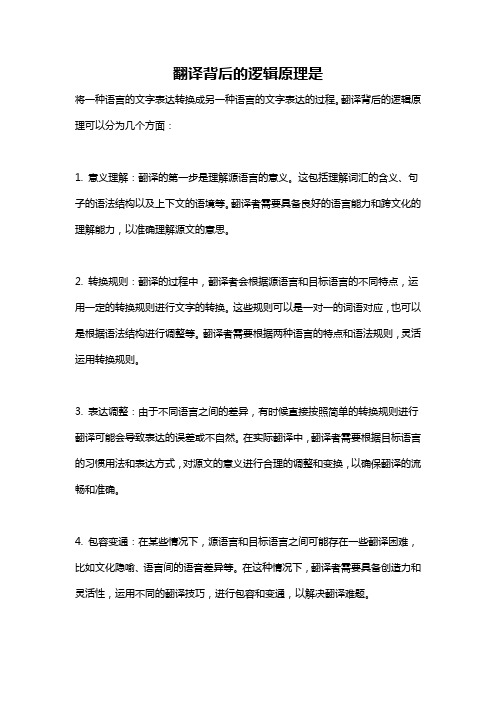 翻译背后的逻辑原理是

将一种语言的文字表达转换成另一种语言的文字表达的过程。翻译背后的逻辑原理可以分为几个方面：

1. 意义理解：翻译的第一步是理解源语言的意义。这包括理解词汇的含义、句子的语法结构以及上下文的语境等。翻译者需要具备良好的语言能力和跨文化的理解能力，以准确理解源文的意思。

2. 转换规则：翻译的过程中，翻译者会根据源语言和目标语言的不同特点，运用一定的转换规则进行文字的转换。这些规则可以是一对一的词语对应，也可以是根据语法结构进行调整等。翻译者需要根据两种语言的特点和语法规则，灵活运用转换规则。

3. 表达调整：由于不同语言之间的差异，有时候直接按照简单的转换规则进行翻译可能会导致表达的误差或不自然。在实际翻译中，翻译者需要根据目标语言的习惯用法和表达方式，对源文的意义进行合理的调整和变换，以确保翻译的流畅和准确。

4. 包容变通：在某些情况下，源语言和目标语言之间可能存在一些翻译困难，比如文化隐喻、语言间的语音差异等。在这种情况下，翻译者需要具备创造力和灵活性，运用不同的翻译技巧，进行包容和变通，以解决翻译难题。